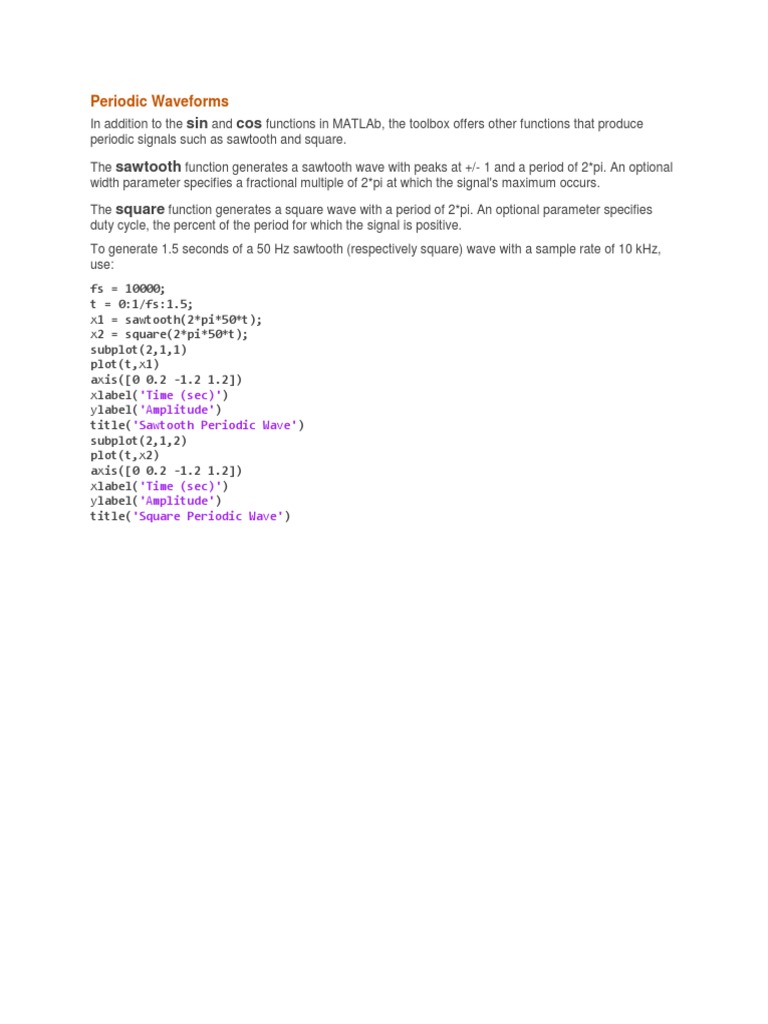 Periodic Waveforms

In addition to the sin and cos functions in MATLAb, the toolbox offers other functions that produce periodic signals such as sawtooth and square.

The sawtooth function generates a sawtooth wave with peaks at +/- 1 and a period of 2*pi. An optional width parameter specifies a fractional multiple of 2*pi at which the signal's maximum occurs.

The square function generates a square wave with a period of 2*pi. An optional parameter specifies duty cycle, the percent of the period for which the signal is positive.

To generate 1.5 seconds of a 50 Hz sawtooth (respectively square) wave with a sample rate of 10 kHz, use:

fs = 10000;
t = 0:1/fs:1.5;
x1 = sawtooth(2*pi*50*t);
x2 = square(2*pi*50*t);
subplot(2,1,1)
plot(t,x1)
axis([0 0.2 -1.2 1.2])
xlabel('Time (sec)')
ylabel('Amplitude')
title('Sawtooth Periodic Wave')
subplot(2,1,2)
plot(t,x2)
axis([0 0.2 -1.2 1.2])
xlabel('Time (sec)')
ylabel('Amplitude')
title('Square Periodic Wave')